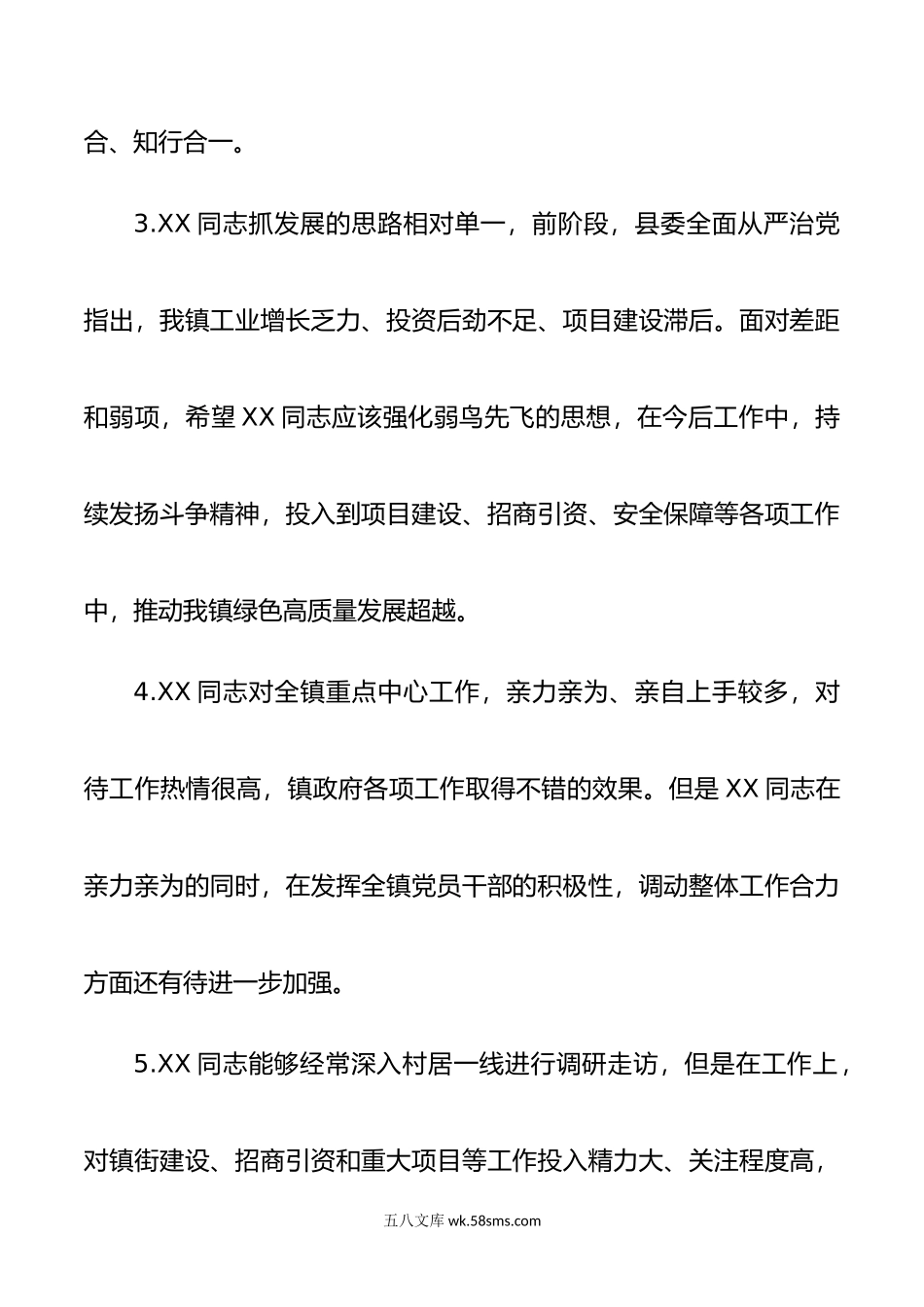 合、知行合一。

3.XX 同志抓发展的思路相对单一，前阶段，县委全面从严治党指出，我镇工业增长乏力、投资后劲不足、项目建设滞后。面对差距和弱项，希望 XX 同志应该强化弱鸟先飞的思想，在今后工作中，持续发扬斗争精神，投入到项目建设、招商引资、安全保障等各项工作中，推动我镇绿色高质量发展超越。

4.XX 同志对全镇重点中心工作，亲力亲为、亲自上手较多，对待工作热情很高，镇政府各项工作取得不错的效果。但是 XX 同志在亲力亲为的同时，在发挥全镇党员干部的积极性，调动整体工作合力方面还有待进一步加强。

5.XX 同志能够经常深入村居一线进行调研走访，但是在工作上，对镇街建设、招商引资和重大项目等工作投入精力大、关注程度高，

五八文库 wk.58sms.com